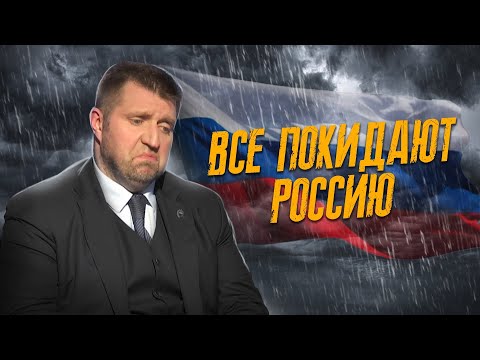 ВСЕ ПОКИДАЮТ РОССИЮ